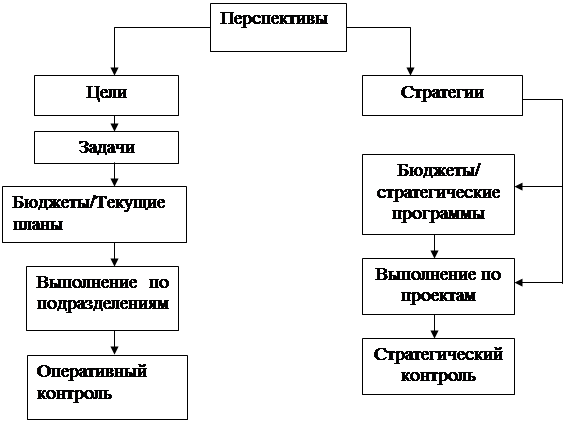 Перспективы

Цели

Задачи

Бюджеты/Текущие планы

Выполнение по подразделениям

Оперативный контроль

Стратегии

Бюджеты/ стратегические программы

Выполнение по проектам

Стратегический контроль